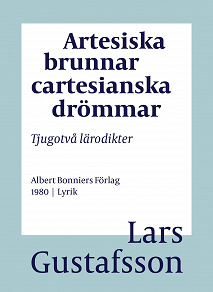 Artesiska brunnar cartesianska drömmar

Tjugotvå lärodikter

Albert Bonniers Förlag
1980 | Lyrik

Lars Gustafsson